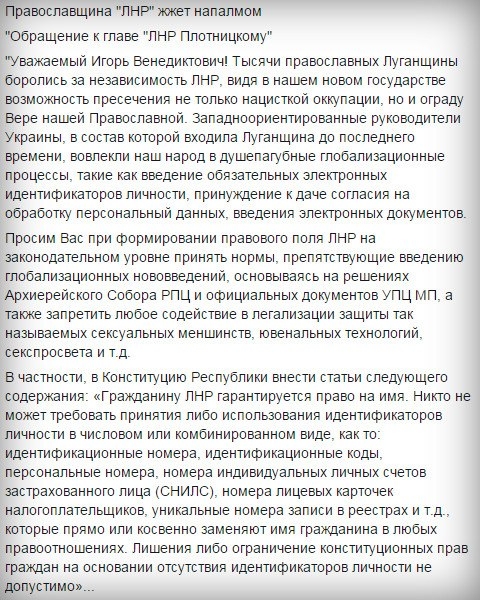 Православщина "ЛНР" жжет напалмом

"Обращение к главе "ЛНР Плотницкому"

"Уважаемый Игорь Венедиктович! Тысячи православных Луганщины боролись за независимость ЛНР, видя в нашем новом государстве возможность пресечения не только нацисткой оккупации, но и ограду Вере нашей Православной. Западноориентированные руководители Украины, в состав которой входила Луганщина до последнего времени, вовлекли наш народ в душепагубные глобализационные процессы, такие как введение обязательных электронных идентификаторов личности, принуждение к даче согласия на обработку персональный данных, введения электронных документов.

Просим Вас при формировании правового поля ЛНР на законодательном уровне принять нормы, препятствующие введению глобализационных нововведений, основываясь на решениях Архиерейского Собора РПЦ и официальных документов УПЦ МП, а также запретить любое содействие в легализации защиты так называемых сексуальных меншинств, ювенальных технологий, секспросвета и т.д.

В частности, в Конституцию Республики внести статьи следующего содержания: «Гражданину ЛНР гарантируется право на имя. Никто не может требовать принятия либо использования идентификаторов личности в числовом или комбинированном виде, как то: идентификационные номера, идентификационные коды, персональные номера, номера индивидуальных личных счетов застрахованного лица (СНИЛС), номера лицевых карточек налогоплательщиков, уникальные номера записи в реестрах и т.д., которые прямо или косвенно заменяют имя гражданина в любых правоотношениях. Лишения либо ограничение конституционных прав граждан на основании отсутствия идентификаторов личности не допустимо»...